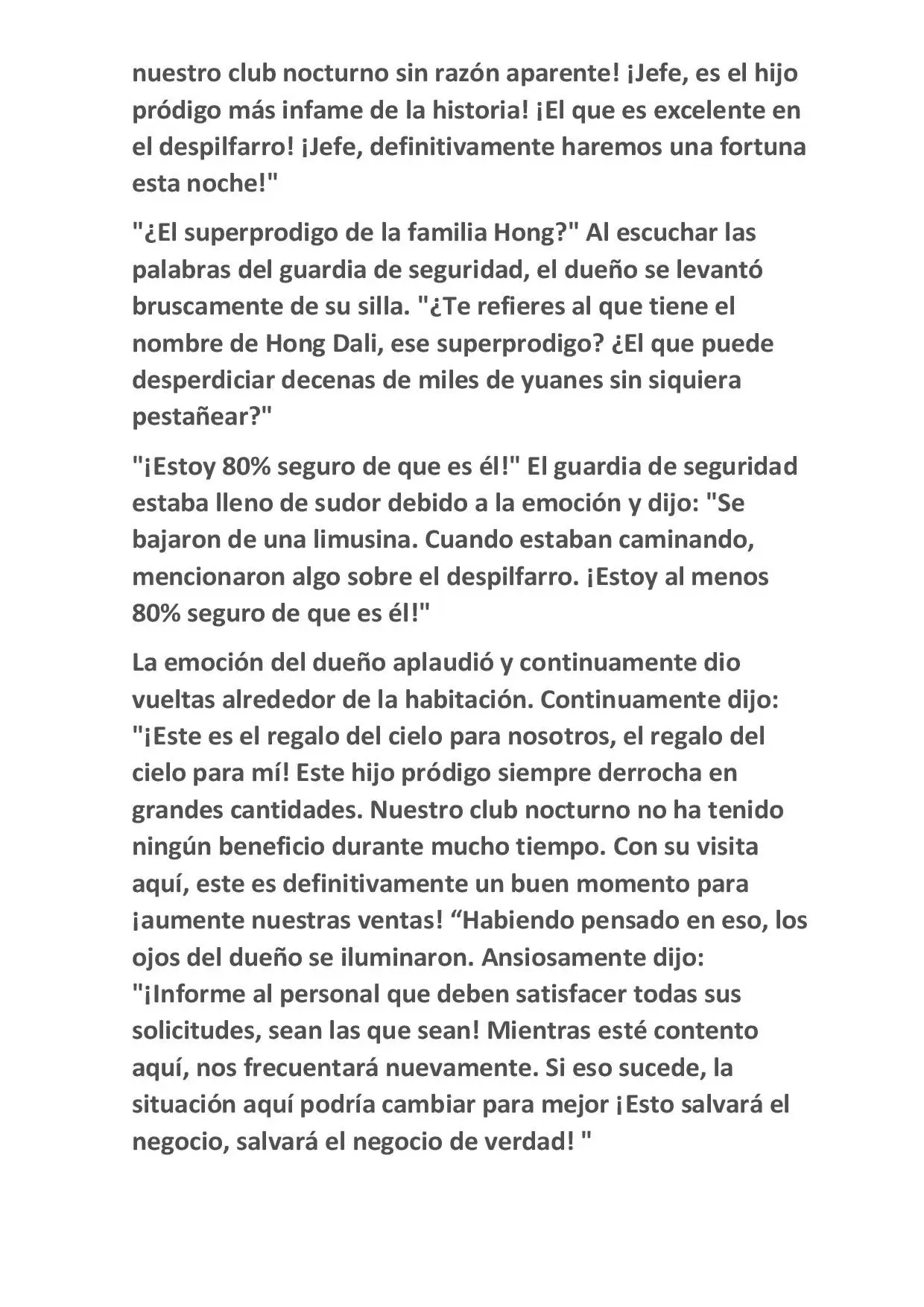 nuestro club nocturno sin razón aparente! ¡Jefe, es el hijo pródigo más infame de la historia! ¡El que es excelente en el despilfarro! ¡Jefe, definitivamente haremos una fortuna esta noche!"

"¿El superprodigo de la familia Hong?" Al escuchar las palabras del guardia de seguridad, el dueño se levantó bruscamente de su silla. "¿Te refieres al que tiene el nombre de Hong Dali, ese superprodigo? ¿El que puede desperdiciar decenas de miles de yuanes sin siquiera pestañear?"

"¡Estoy 80% seguro de que es él!" El guardia de seguridad estaba lleno de sudor debido a la emoción y dijo: "Se bajaron de una limusina. Cuando estaban caminando, mencionaron algo sobre el despilfarro. ¡Estoy al menos 80% seguro de que es él!"

La emoción del dueño aplaudió y continuamente dio vueltas alrededor de la habitación. Continuamente dijo: "¡Este es el regalo del cielo para nosotros, el regalo del cielo para mí! Este hijo pródigo siempre derrocha en grandes cantidades. Nuestro club nocturno no ha tenido ningún beneficio durante mucho tiempo. Con su visita aquí, este es definitivamente un buen momento para ¡aumente nuestras ventas! "Habiendo pensado en eso, los ojos del dueño se iluminaron. Ansiosamente dijo: "¡Informe al personal que deben satisfacer todas sus solicitudes, sean las que sean! Mientras esté contento aquí, nos frecuentará nuevamente. Si eso sucede, la situación aquí podría cambiar para mejor ¡Esto salvará el negocio, salvará el negocio de verdad! "